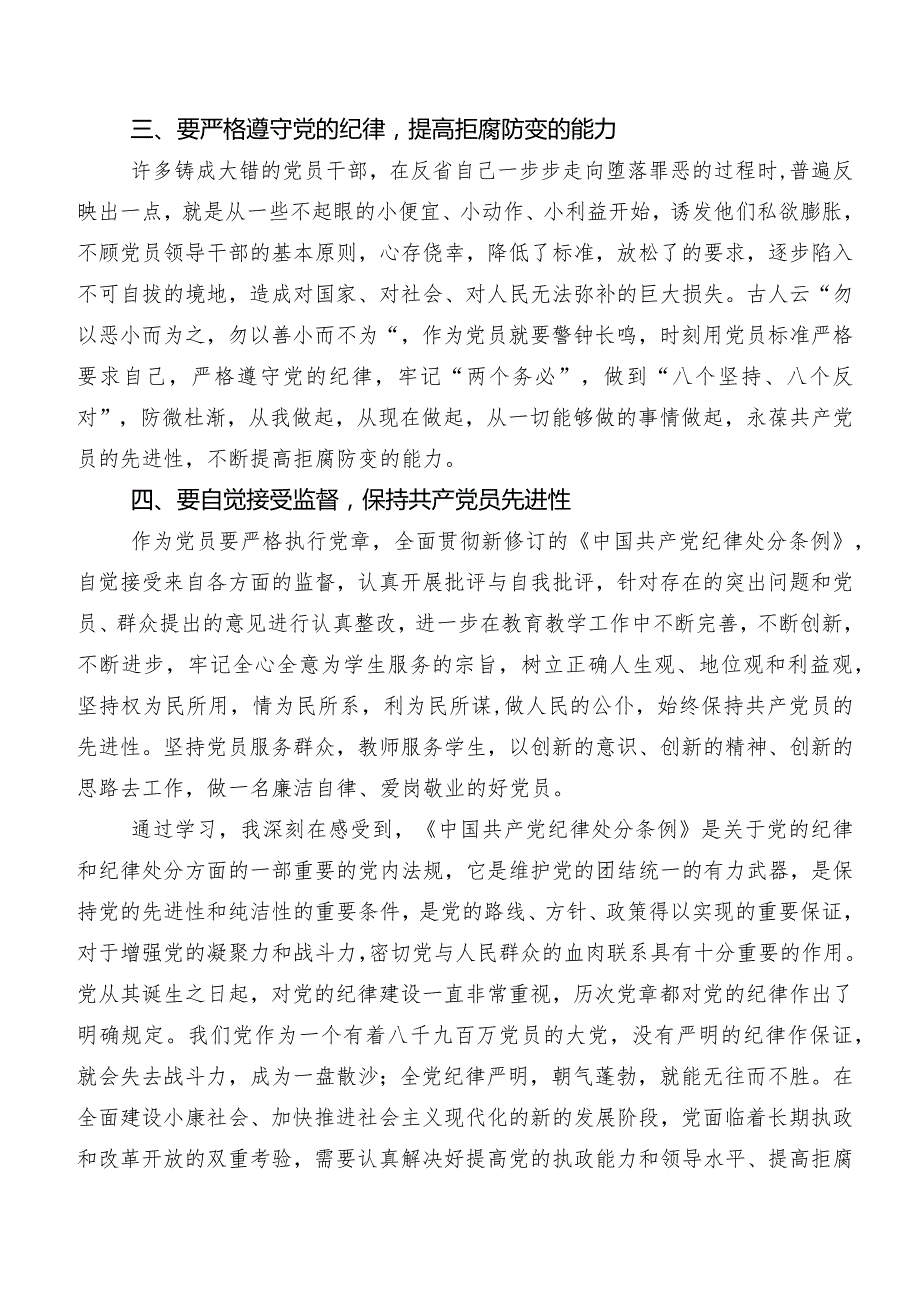 三、要严格遵守党的纪律，提高拒腐防变的能力

许多铸成大错的党员干部，在反省自己一步步走向堕落罪恶的过程时，普遍反映出一点，就是从一些不起眼的小便宜、小动作、小利益开始，诱发他们私欲膨胀，不顾党员领导干部的基本原则，心存侥幸，降低了标准，放松了的要求，逐步陷入不可自拔的境地，造成对国家、对社会、对人民无法弥补的巨大损失。古人云“勿以恶小而为之，勿以善小而不为“，作为党员就要警钟长鸣，时刻用党员标准严格要求自己，严格遵守党的纪律，牢记“两个务必”，做到“八个坚持、八个反对”，防微杜渐，从我做起，从现在做起，从一切能够做的事情做起，永葆共产党员的先进性，不断提高拒腐防变的能力。

四、要自觉接受监督，保持共产党员先进性

作为党员要严格执行党章，全面贯彻新修订的《中国共产党纪律处分条例》，自觉接受来自各方面的监督，认真开展批评与自我批评，针对存在的突出问题和党员、群众提出的意见进行认真整改，进一步在教育教学工作中不断完善，不断创新，不断进步，牢记全心全意为学生服务的宗旨，树立正确人生观、地位观和利益观，坚持权为民所用，情为民所系，利为民所谋，做人民的公仆，始终保持共产党员的先进性。坚持党员服务群众，教师服务学生，以创新的意识、创新的精神、创新的思路去工作，做一名廉洁自律、爱岗敬业的好党员。

通过学习，我深刻在感受到，《中国共产党纪律处分条例》是关于党的纪律和纪律处分方面的一部重要的党内法规，它是维护党的团结统一的有力武器，是保持党的先进性和纯洁性的重要条件，是党的路线、方针、政策得以实现的重要保证，对于增强党的凝聚力和战斗力，密切党与人民群众的血肉联系具有十分重要的作用。党从其诞生之日起，对党的纪律建设一直非常重视，历次党章都对党的纪律作出了明确规定。我们党作为一个有着八千九百万党员的大党，没有严明的纪律作保证，就会失去战斗力，成为一盘散沙；全党纪律严明，朝气蓬勃，就能无往而不胜。在全面建设小康社会、加快推进社会主义现代化的新的发展阶段，党面临着长期执政和改革开放的双重考验，需要认真解决好提高党的执政能力和领导水平、提高拒腐